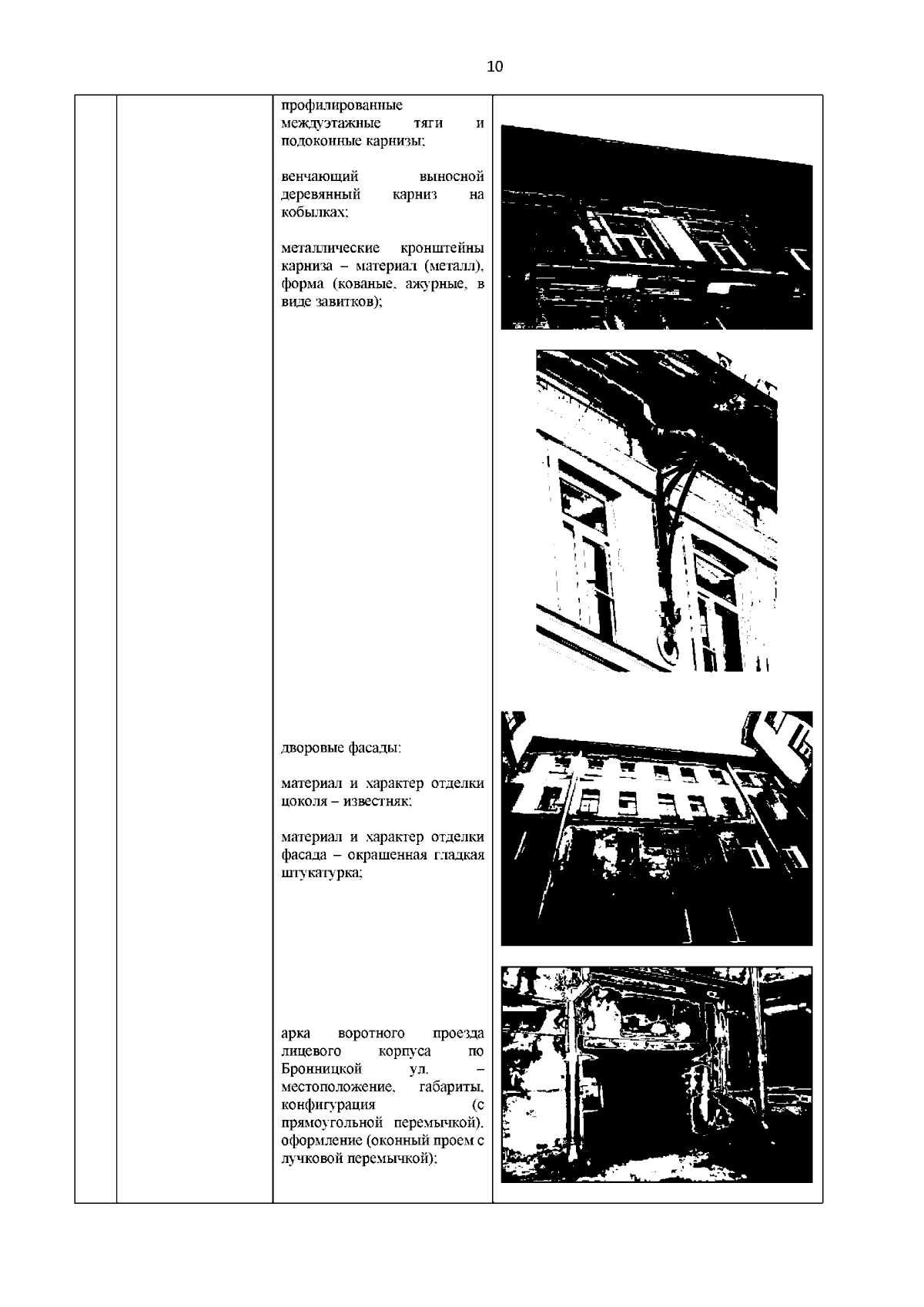 10

профилированные междуэтажные тяги и подоконные карнизы;

венчающий выносной деревянный карниз на кобылках;

металлические кронштейны карниза – материал (металл), форма (кованые, ажурные, в виде завитков);

дворовые фасады:

материал и характер отделки цоколя – известняк;

материал и характер отделки фасада – окрашенная гладкая штукатурка;

арка воротного проезда лицевого корпуса по Бронницкой ул. – местоположение, габариты, конфигурация (с прямоугольной перемычкой), оформление (оконный проем с лучковой перемычкой);